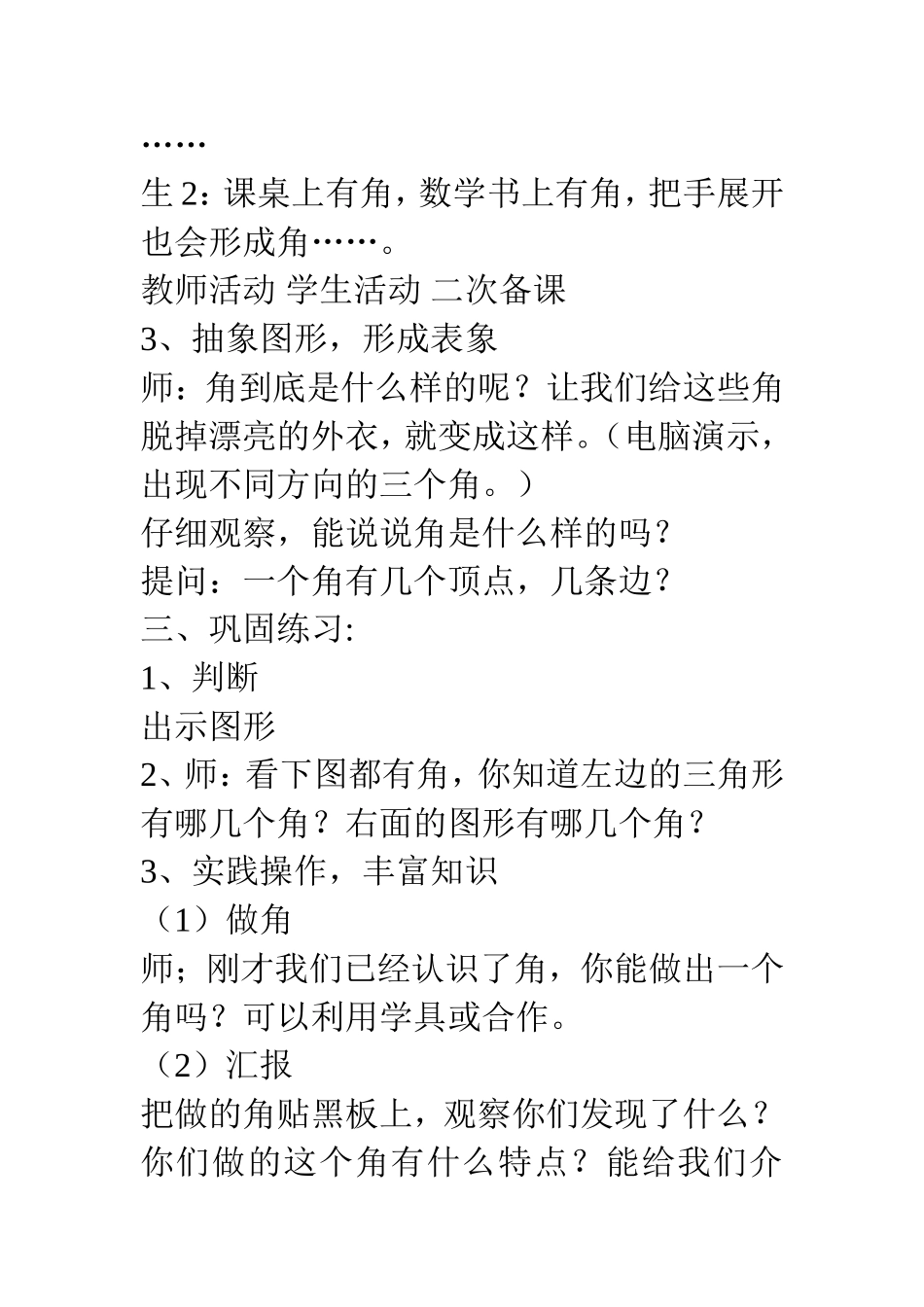 ……

生 2：课桌上有角，数学书上有角，把手展开也会形成角……。

教师活动 学生活动 二次备课

3、抽象图形，形成表象

师：角到底是什么样的呢？让我们给这些角脱掉漂亮的外衣，就变成这样。（电脑演示，出现不同方向的三个角。）

仔细观察，能说说角是什么样的吗？

提问：一个角有几个顶点，几条边？

三、巩固练习:

1、判断

出示图形

2、师：看下图都有角，你知道左边的三角形有哪几个角？右面的图形有哪几个角？

3、实践操作，丰富知识

（1）做角

师；刚才我们已经认识了角，你能做出一个角吗？可以利用学具或合作。

（2）汇报

把做的角贴黑板上，观察你们发现了什么？你们做的这个角有什么特点？能给我们介